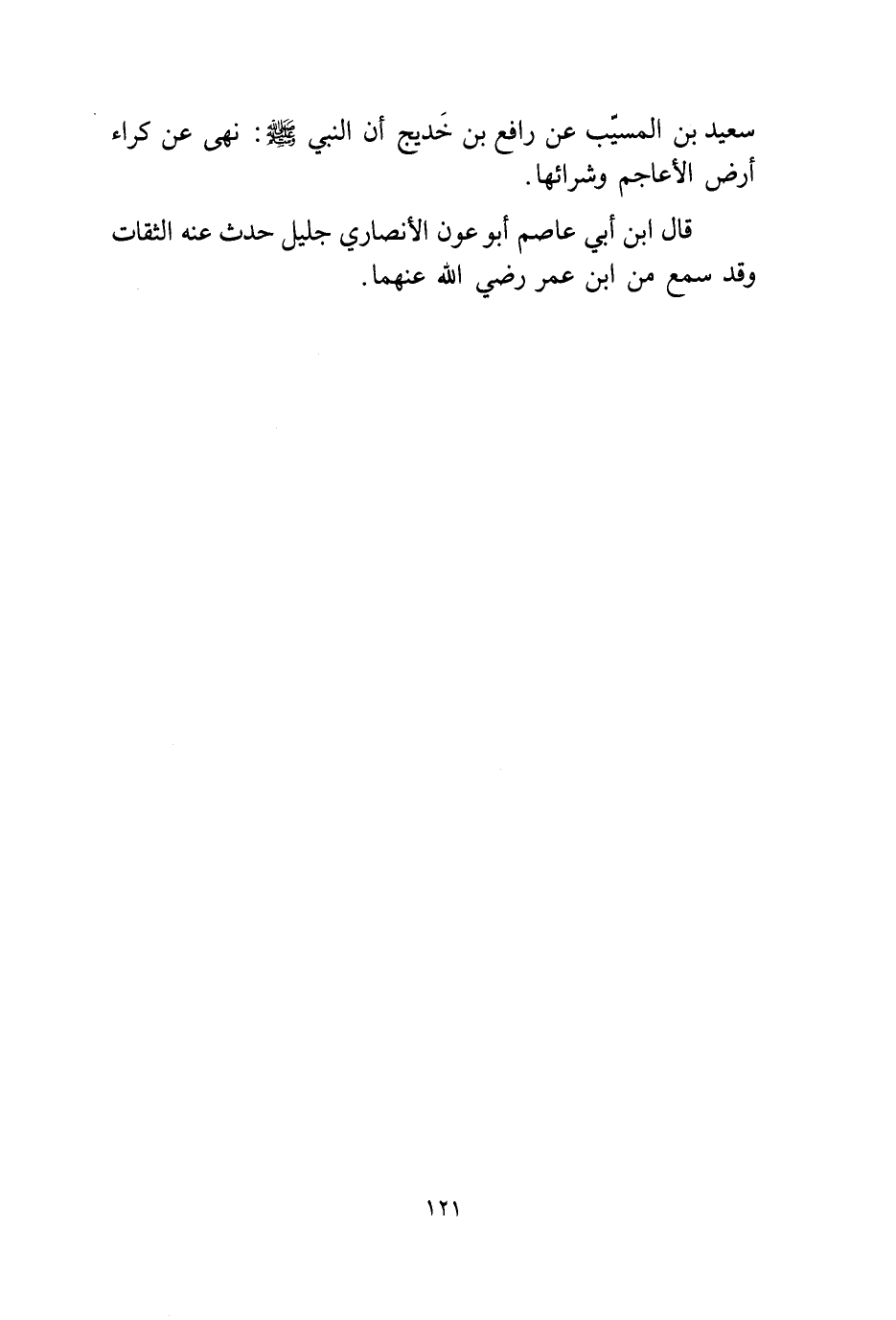 سعيد بن المسيّب عن رافع بن خَديج أن النبي ﷺ: نهى عن كراء أرض الأعاجم وشرائها.

قال ابن أبي عاصم أبو عون الأنصاري جليل حدث عنه الثقات وقد سمع من ابن عمر رضي الله عنهما.

١٢١